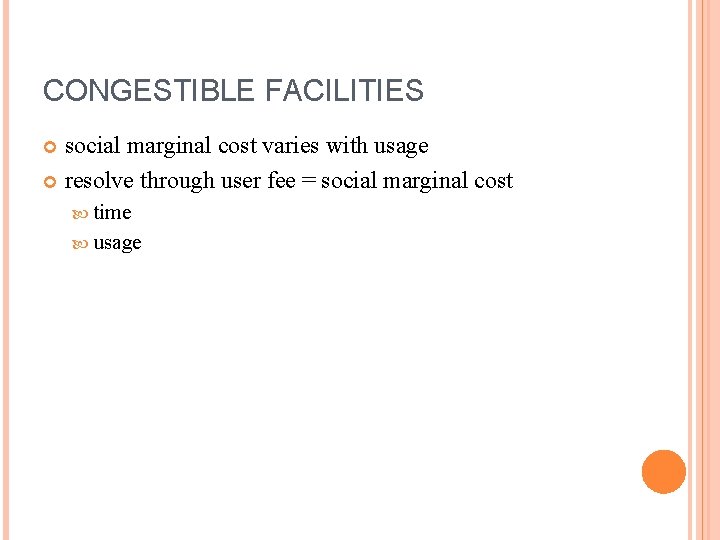 CONGESTIBLE FACILITIES

• social marginal cost varies with usage
• resolve through user fee = social marginal cost
• time
• usage